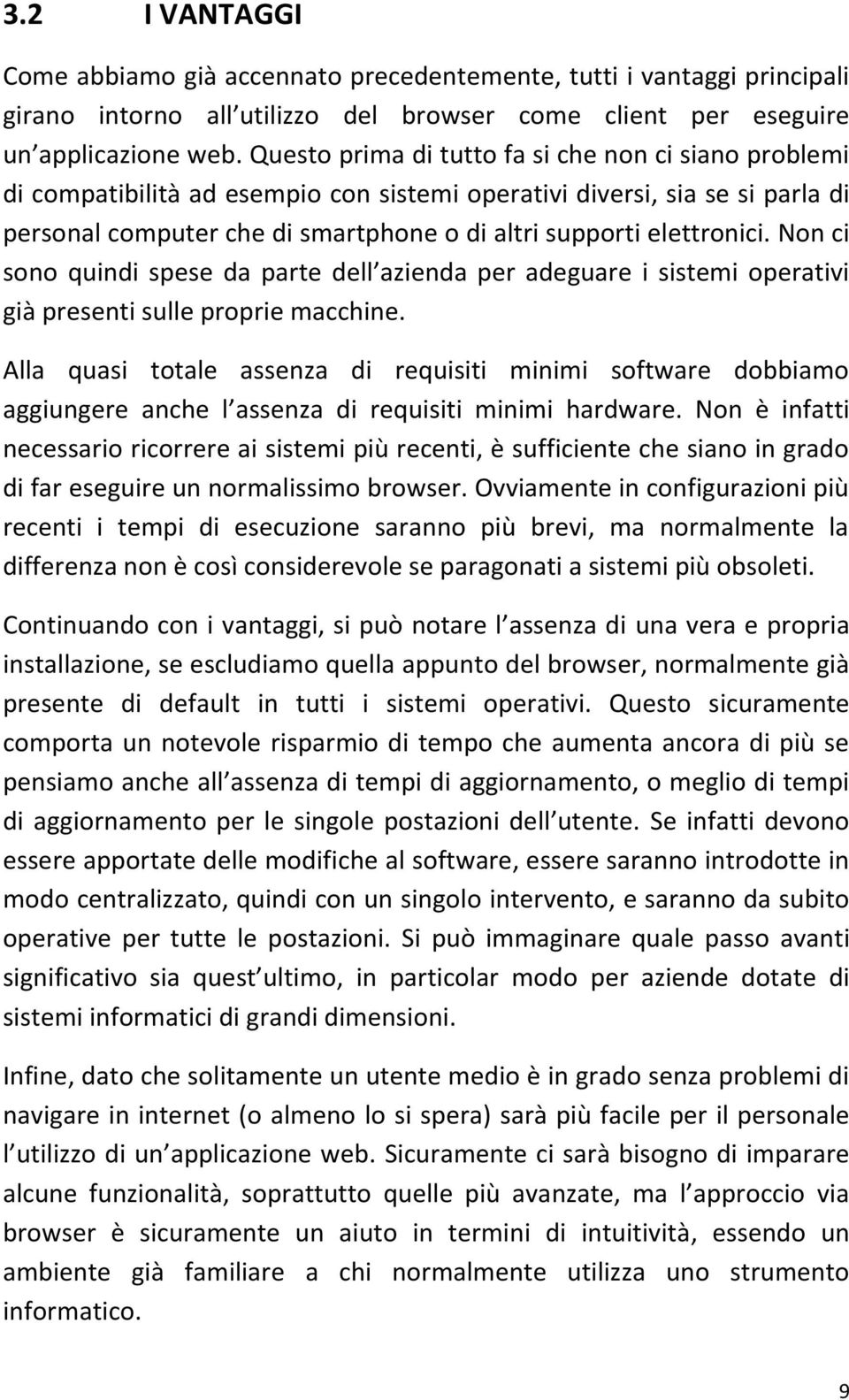 3.2 I VANTAGGI

Come abbiamo già accennato precedentemente, tutti i vantaggi principali girano intorno all utilizzo del browser come client per eseguire un applicazione web. Questo prima di tutto fa si che non ci siano problemi di compatibilità ad esempio con sistemi operativi diversi, sia se si parla di personal computer che di smartphone o di altri supporti elettronici. Non ci sono quindi spese da parte dell azienda per adeguare i sistemi operativi già presenti sulle proprie macchine.

Alla quasi totale assenza di requisiti minimi software dobbiamo aggiungere anche l assenza di requisiti minimi hardware. Non è infatti necessario ricorrere ai sistemi più recenti, è sufficiente che siano in grado di far eseguire un normalissimo browser. Ovviamente in configurazioni più recenti i tempi di esecuzione saranno più brevi, ma normalmente la differenza non è così considerevole se paragonati a sistemi più obsoleti.

Continuando con i vantaggi, si può notare l assenza di una vera e propria installazione, se escludiamo quella appunto del browser, normalmente già presente di default in tutti i sistemi operativi. Questo sicuramente comporta un notevole risparmio di tempo che aumenta ancora di più se pensiamo anche all assenza di tempi di aggiornamento, o meglio di tempi di aggiornamento per le singole postazioni dell utente. Se infatti devono essere apportate delle modifiche al software, essere saranno introdotte in modo centralizzato, quindi con un singolo intervento, e saranno da subito operative per tutte le postazioni. Si può immaginare quale passo avanti significativo sia quest ultimo, in particolar modo per aziende dotate di sistemi informatici di grandi dimensioni.

Infine, dato che solitamente un utente medio è in grado senza problemi di navigare in internet (o almeno lo si spera) sarà più facile per il personale l utilizzo di un applicazione web. Sicuramente ci sarà bisogno di imparare alcune funzionalità, soprattutto quelle più avanzate, ma l approccio via browser è sicuramente un aiuto in termini di intuitività, essendo un ambiente già familiare a chi normalmente utilizza uno strumento informatico.

9